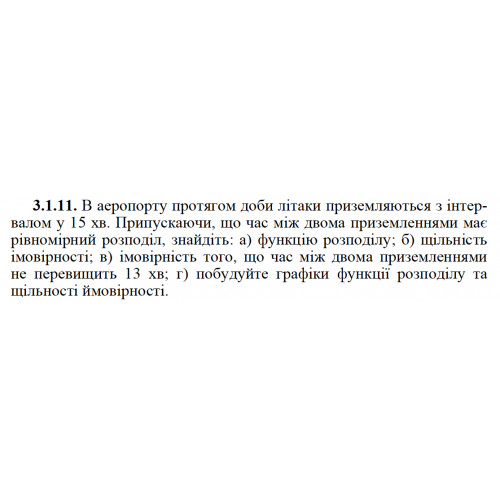 **3.1.11.** В аеропорту протягом доби літаки приземляються з інтервалом у 15 хв. Припускаючи, що час між двома приземленнями має рівномірний розподіл, знайдіть: а) функцію розподілу; б) щільність імовірності; в) імовірність того, що час між двома приземленнями не перевищить 13 хв; г) побудуйте графіки функції розподілу та щільності ймовірності.